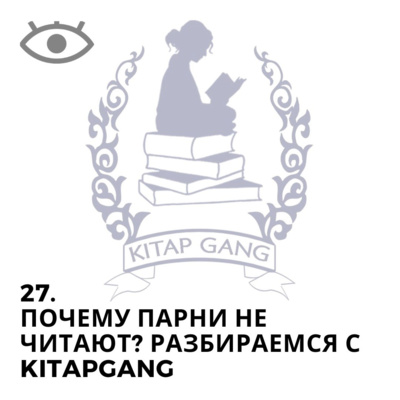 KITAP GANG

27.
ПОЧЕМУ ПАРНИ НЕ ЧИТАЮТ? РАЗБИРАЕМСЯ С KITAPGANG